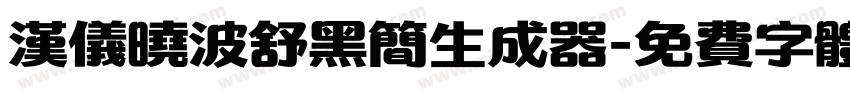 漢儀曉波舒黑簡生成器-免費字體